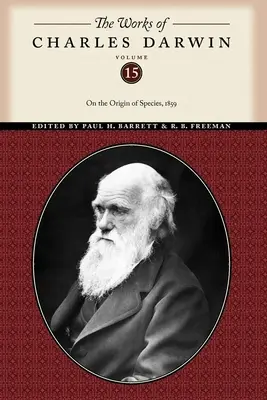 The Works of
CHARLES DARWIN

VOLUME
15

On the Origin of Species, 1859

EDITED BY PAUL H. BARRETT & R. B. FREEMAN